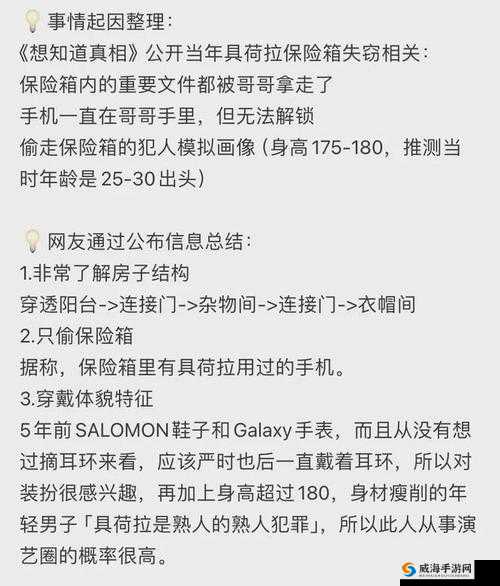 事情起因整理：
《想知道真相》公开当年具荷拉保险箱失窃相关：
保险箱内的重要文件都被哥哥拿走了
手机一直在哥哥手里，但无法解锁
偷走保险箱的犯人模拟画像（身高175-180，推测当时年龄是25-30出头）

网友通过公布信息总结：
1.非常了解房子结构
穿透阳台->连接门->杂物间->连接门->衣帽间
2.只偷保险箱
据称，保险箱里有具荷拉用过的手机。
3.穿戴体貌特征
5年前SALOMON鞋子和Galaxy手表，而且从没有想过摘耳环来看，应该严时也后一直戴着耳环，所以对装扮很感兴趣，再加上身高超过180，身材瘦削的年轻男子「具荷拉是熟人的熟人犯罪」，所以此人从事演艺圈的概率很高。

威海手游网